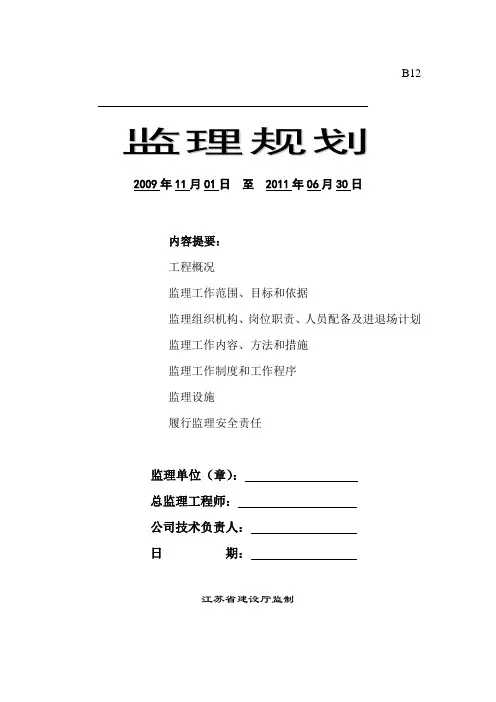 B12

监理规划

2009年11月01日 至 2011年06月30日

内容提要：

工程概况

监理工作范围、目标和依据

监理组织机构、岗位职责、人员配备及进退场计划

监理工作内容、方法和措施

监理工作制度和工作程序

监理设施

履行监理安全责任

监理单位（章）：

总监理工程师：

公司技术负责人：

日 期：

江苏省建设厅监制